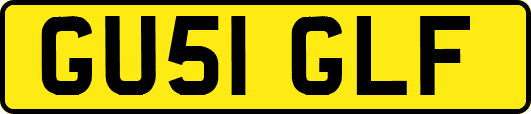 GU51 GLF